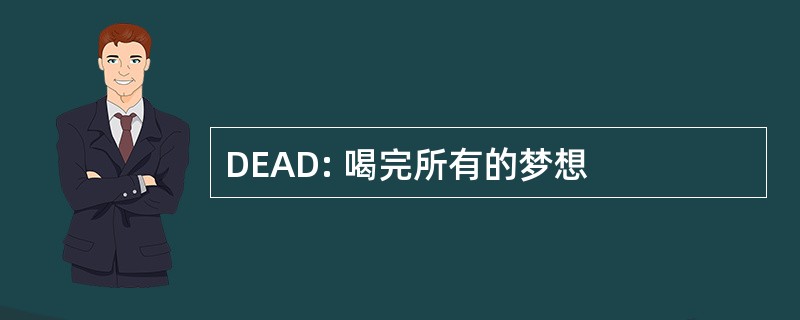 DEAD: 喝完所有的梦想